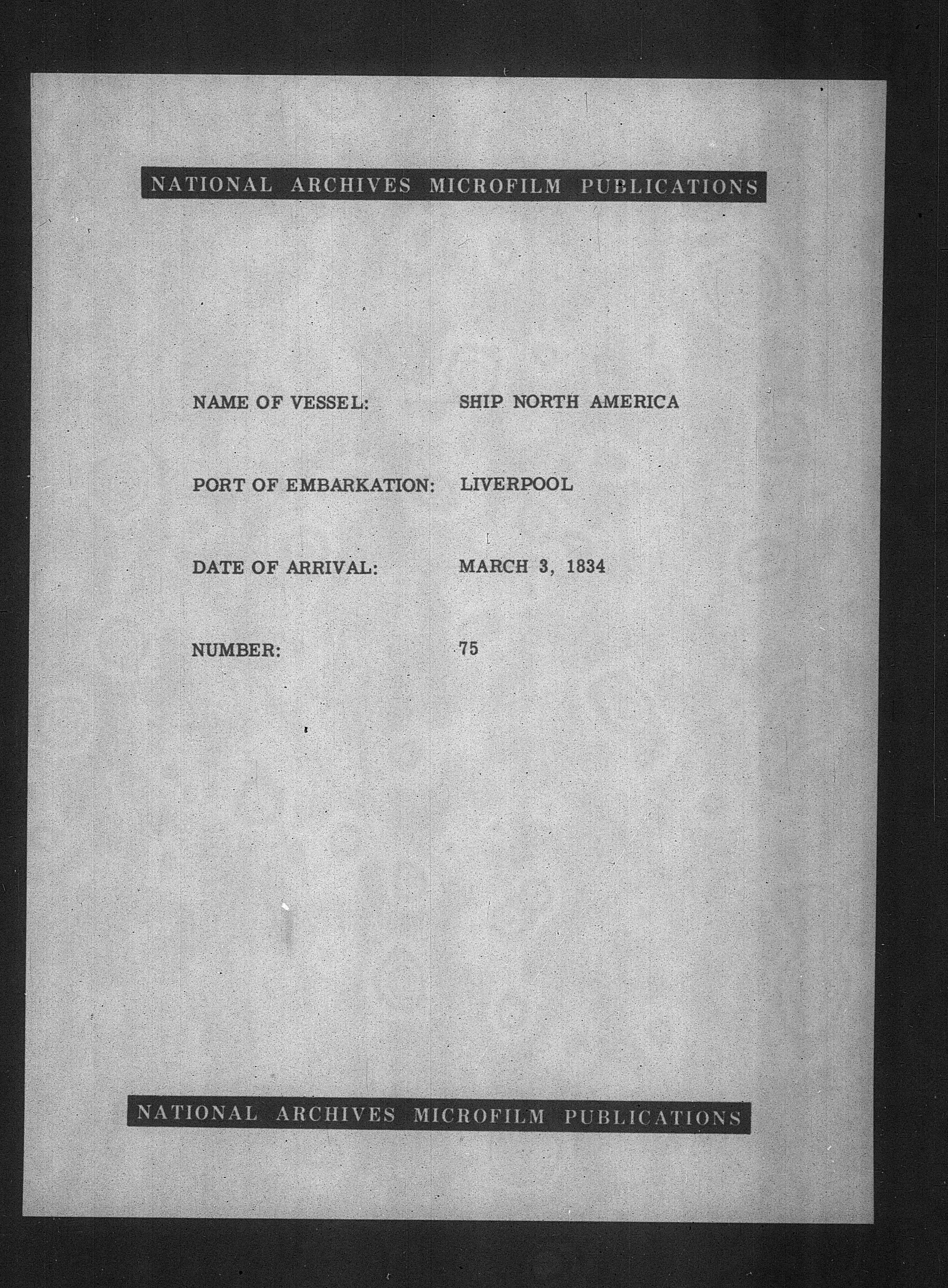 NATIONAL ARCHIVES MICROFILM PUBLICATIONS

NAME OF VESSEL: SHIP NORTH AMERICA

PORT OF EMBARKATION: LIVERPOOL

DATE OF ARRIVAL: MARCH 3, 1834

NUMBER: 75

NATIONAL ARCHIVES MICROFILM PUBLICATIONS